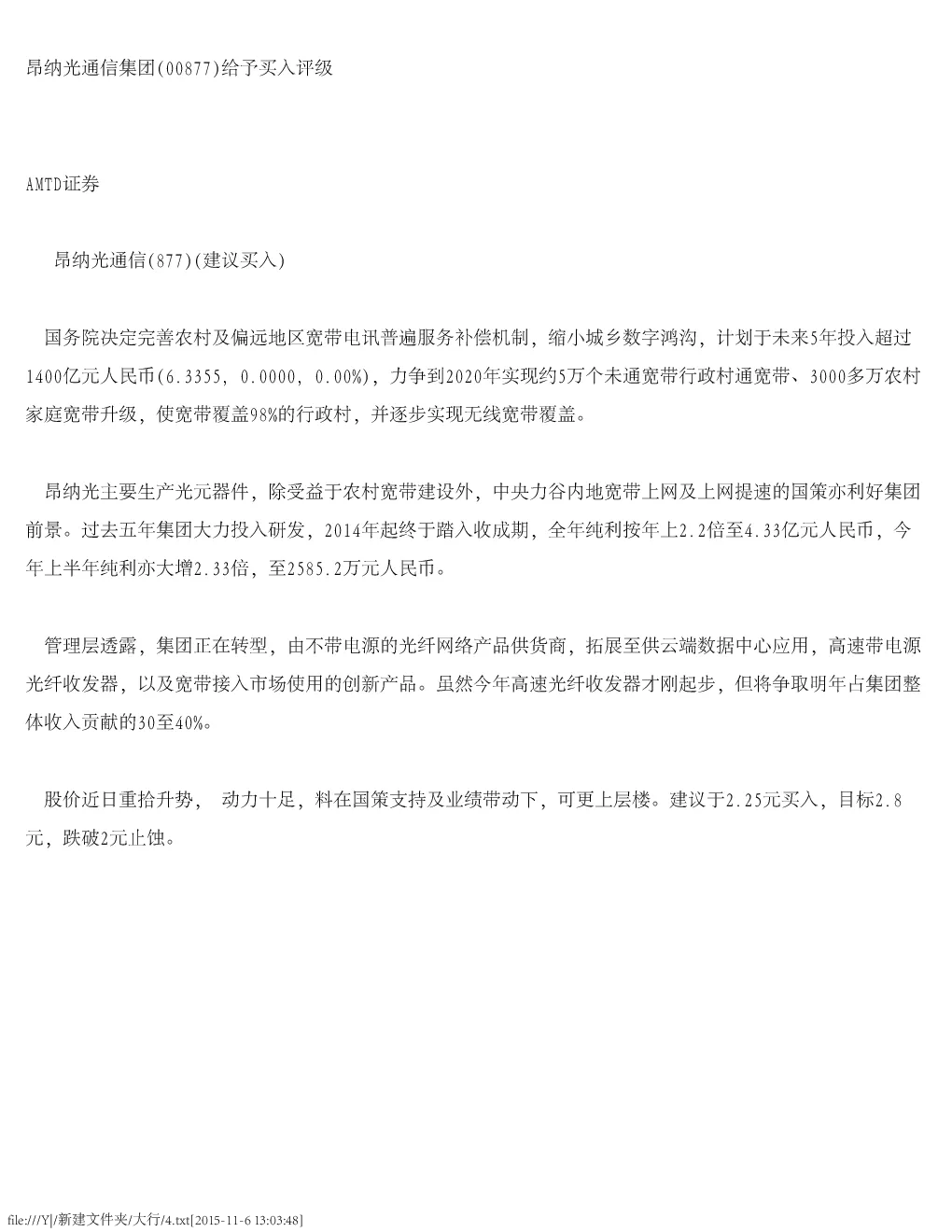 昂纳光通信集团(00877)给予买入评级

AMTD证券

昂纳光通信(877)(建议买入)

国务院决定完善农村及偏远地区宽带电讯普遍服务补偿机制，缩小城乡数字鸿沟，计划于未来5年投入超过1400亿元人民币(6.3355, 0.0000, 0.00%)，力争到2020年实现约5万个未通宽带行政村通宽带、3000多万农村家庭宽带升级，使宽带覆盖98%的行政村，并逐步实现无线宽带覆盖。

昂纳光主要生产光元器件，除受益于农村宽带建设外，中央力谷内地宽带上网及上网提速的国策亦利好集团前景。过去五年集团大力投入研发，2014年起终于踏入收成期，全年纯利按年上2.2倍至4.33亿元人民币，今年上半年纯利亦大增2.33倍，至2585.2万元人民币。

管理层透露，集团正在转型，由不带电源的光纤网络产品供货商，拓展至供云端数据中心应用，高速带电源光纤收发器，以及宽带接入市场使用的创新产品。虽然今年高速光纤收发器才刚起步，但将争取明年占集团整体收入贡献的30至40%。

股价近日重拾升势， 动力十足，料在国策支持及业绩带动下，可更上层楼。建议于2.25元买入，目标2.8元，跌破2元止蚀。

file:///Y|/新建文件夹/大行/4.txt[2015-11-6 13:03:48]